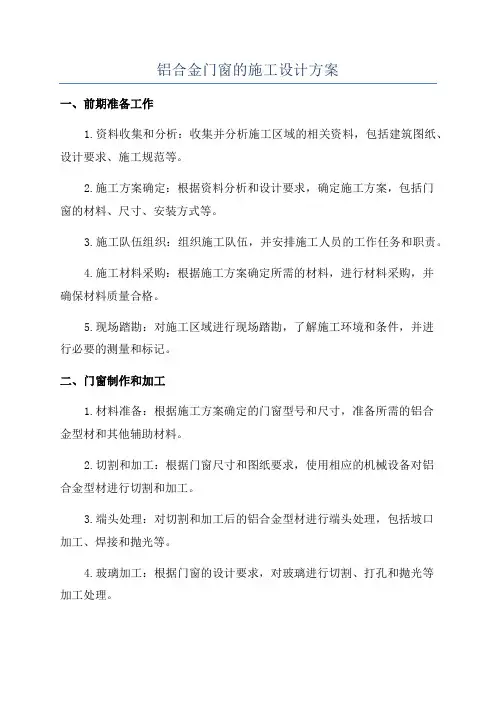 铝合金门窗的施工设计方案

一、前期准备工作

1.资料收集和分析：收集并分析施工区域的相关资料，包括建筑图纸、设计要求、施工规范等。

2.施工方案确定：根据资料分析和设计要求，确定施工方案，包括门窗的材料、尺寸、安装方式等。

3.施工队伍组织：组织施工队伍，并安排施工人员的工作任务和职责。

4.施工材料采购：根据施工方案确定所需的材料，进行材料采购，并确保材料质量合格。

5.现场踏勘：对施工区域进行现场踏勘，了解施工环境和条件，并进行必要的测量和标记。

二、门窗制作和加工

1.材料准备：根据施工方案确定的门窗型号和尺寸，准备所需的铝合金型材和其他辅助材料。

2.切割和加工：根据门窗尺寸和图纸要求，使用相应的机械设备对铝合金型材进行切割和加工。

3.端头处理：对切割和加工后的铝合金型材进行端头处理，包括坡口加工、焊接和抛光等。

4.玻璃加工：根据门窗的设计要求，对玻璃进行切割、打孔和抛光等加工处理。